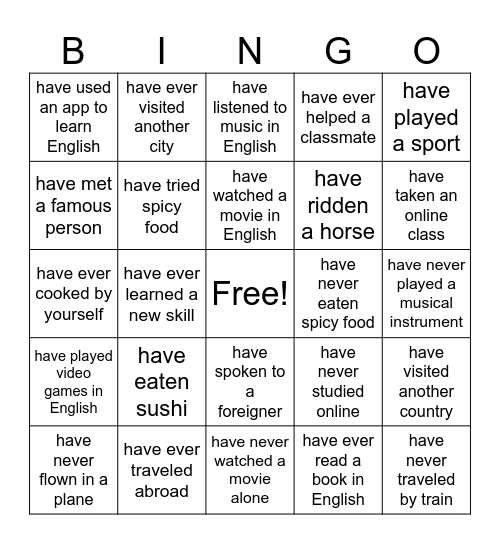 | B | I | N | G | O |
|---|---|---|---|---|
| have used an app to learn English | have ever visited another city | have listened to music in English | have ever helped a classmate | have played a sport |
| have met a famous person | have tried spicy food | have watched a movie in English | have ridden a horse | have taken an online class |
| have ever cooked by yourself | have ever learned a new skill | Free! | have never eaten spicy food | have never played a musical instrument |
| have played video games in English | have eaten sushi | have spoken to a foreigner | have never studied online | have visited another country |
| have never flown in a plane | have ever traveled abroad | have never watched a movie alone | have ever read a book in English | have never traveled by train |